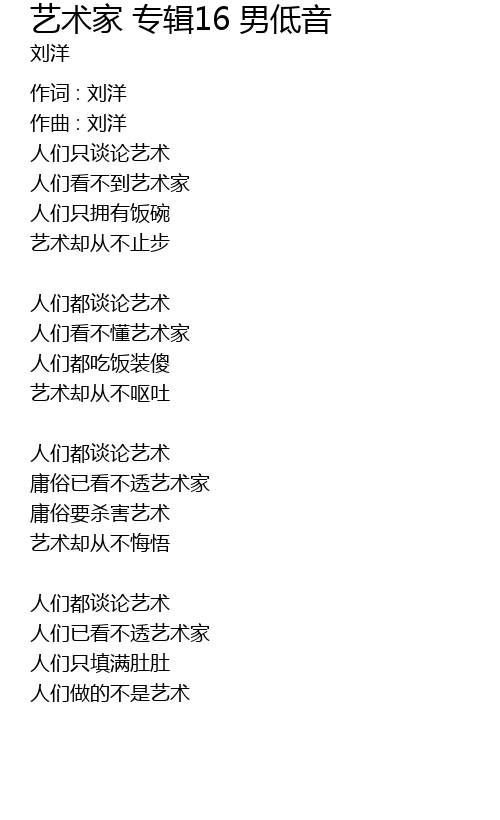 艺术家 专辑16 男低音
刘洋

作词 : 刘洋
作曲 : 刘洋
人们只谈论艺术
人们看不到艺术家
人们只拥有饭碗
艺术却从不止步

人们都谈论艺术
人们看不懂艺术家
人们都吃饭装傻
艺术却从不呕吐

人们都谈论艺术
庸俗已看不透艺术家
庸俗要杀害艺术
艺术却从不悔悟

人们都谈论艺术
人们已看不透艺术家
人们只填满肚肚
人们做的不是艺术